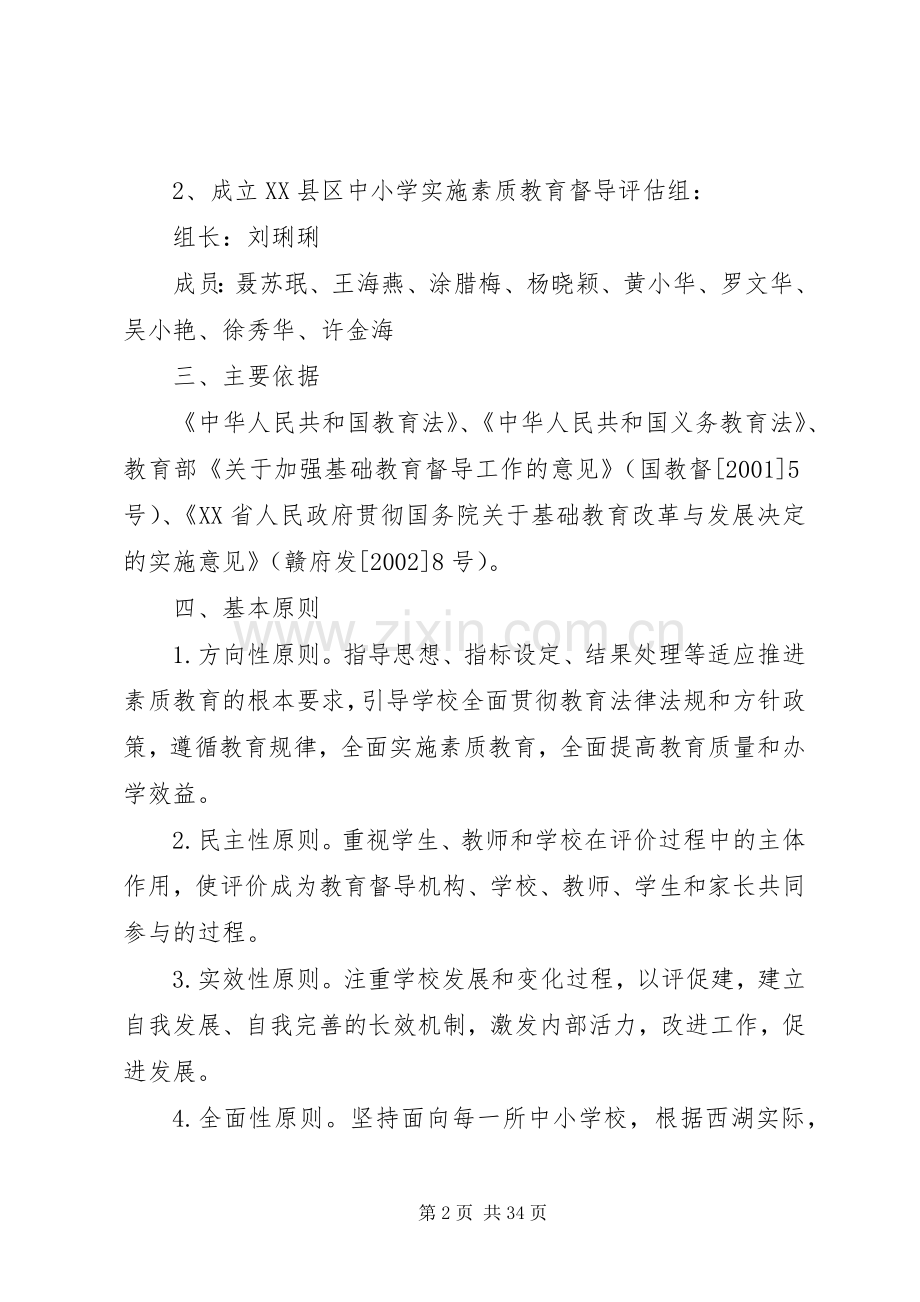 2、成立XX县区中小学实施素质教育督导评估组：

组长：刘琍琍

成员：聂苏珉、王海燕、涂腊梅、杨晓颖、黄小华、罗文华、吴小艳、徐秀华、许金海

三、主要依据

《中华人民共和国教育法》、《中华人民共和国义务教育法》、教育部《关于加强基础教育督导工作的意见》（国教督[2001]5号）、《XX省人民政府贯彻国务院关于基础教育改革与发展决定的实施意见》（赣府发[2002]8号）。

四、基本原则

1.方向性原则。指导思想、指标设定、结果处理等适应推进素质教育的根本要求，引导学校全面贯彻教育法律法规和方针政策，遵循教育规律，全面实施素质教育，全面提高教育质量和办学效益。

2.民主性原则。重视学生、教师和学校在评价过程中的主体作用，使评价成为教育督导机构、学校、教师、学生和家长共同参与的过程。

3.实效性原则。注重学校发展和变化过程，以评促建，建立自我发展、自我完善的长效机制，激发内部活力，改进工作，促进发展。

4.全面性原则。坚持面向每一所中小学校，根据西湖实际，

第2页 共34页

www.zixin.com.cn